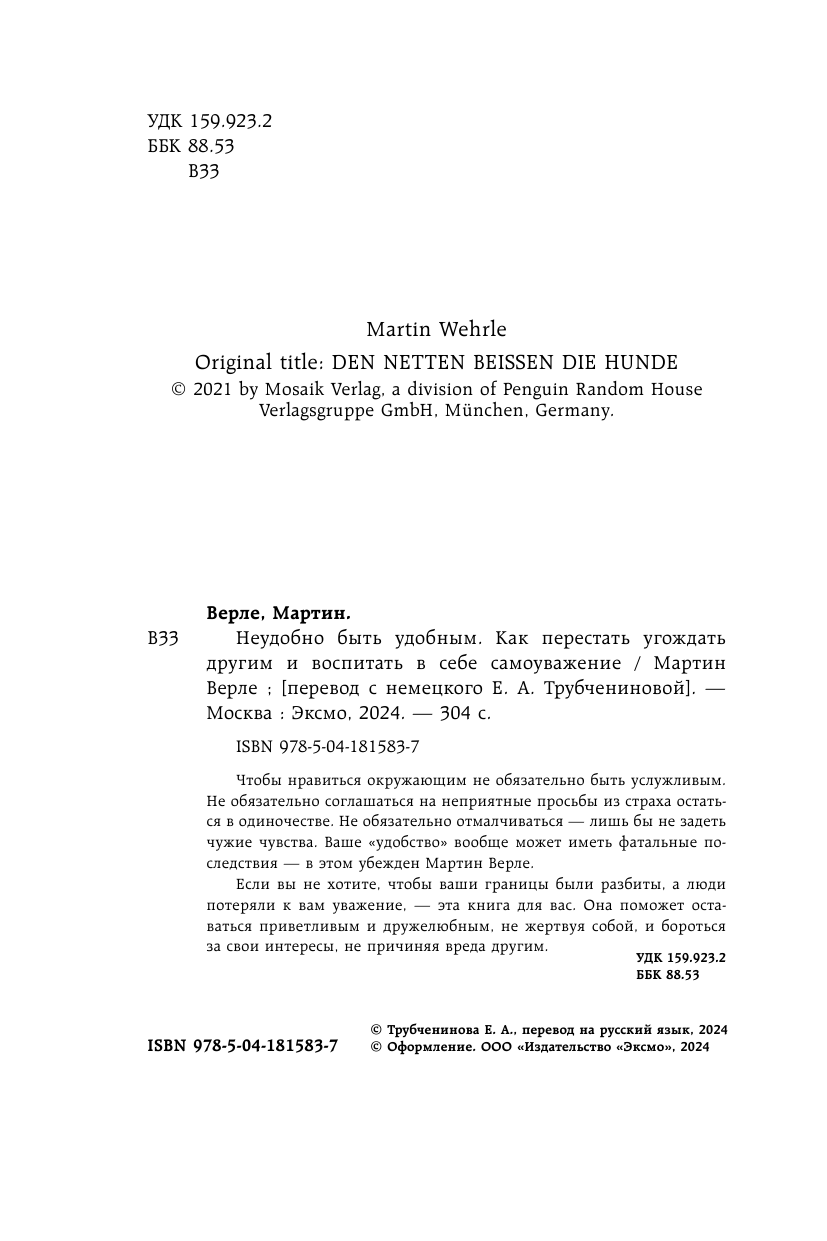 УДК 159.923.2
ББК 88.53
В33

Martin Wehrle
Original title: DEN NETTEN BEISSEN DIE HUNDE
© 2021 by Mosaik Verlag, a division of Penguin Random House Verlagsgruppe GmbH, München, Germany.

Верле, Мартин.
В33 Неудобно быть удобным. Как перестать угождать другим и воспитать в себе самоуважение / Мартин Верле ; [перевод с немецкого Е. А. Трубчениновой]. — Москва : Эксмо, 2024. — 304 с.

ISBN 978-5-04-181583-7

Чтобы нравиться окружающим не обязательно быть услужливым. Не обязательно соглашаться на неприятные просьбы из страха остаться в одиночестве. Не обязательно отмалчиваться — лишь бы не задеть чужие чувства. Ваше «удобство» вообще может иметь фатальные последствия — в этом убежден Мартин Верле.

Если вы не хотите, чтобы ваши границы были разбиты, а люди потеряли к вам уважение, — эта книга для вас. Она поможет оставаться приветливым и дружелюбным, не жертвуя собой, и бороться за свои интересы, не причиняя вреда другим.

УДК 159.923.2
ББК 88.53

ISBN 978-5-04-181583-7
© Трубченинова Е. А., перевод на русский язык, 2024
© Оформление. ООО «Издательство «Эксмо», 2024